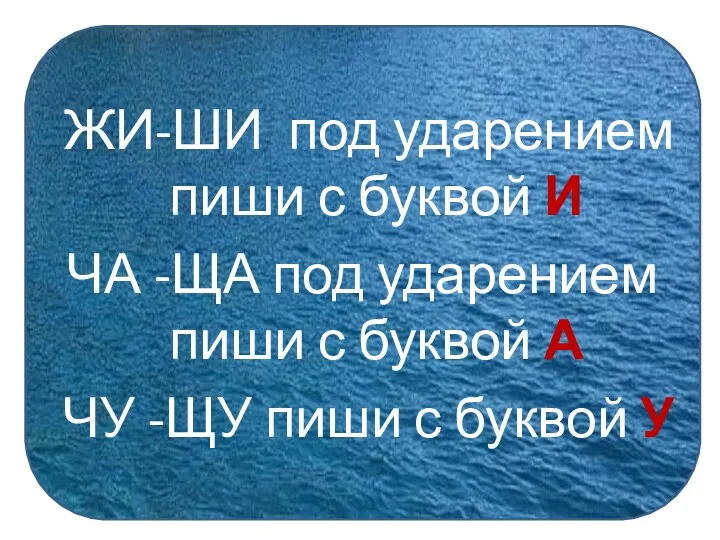 ЖИ-ШИ под ударением пиши с буквой И
ЧА -ЩА под ударением пиши с буквой А
ЧУ -ЩУ пиши с буквой У